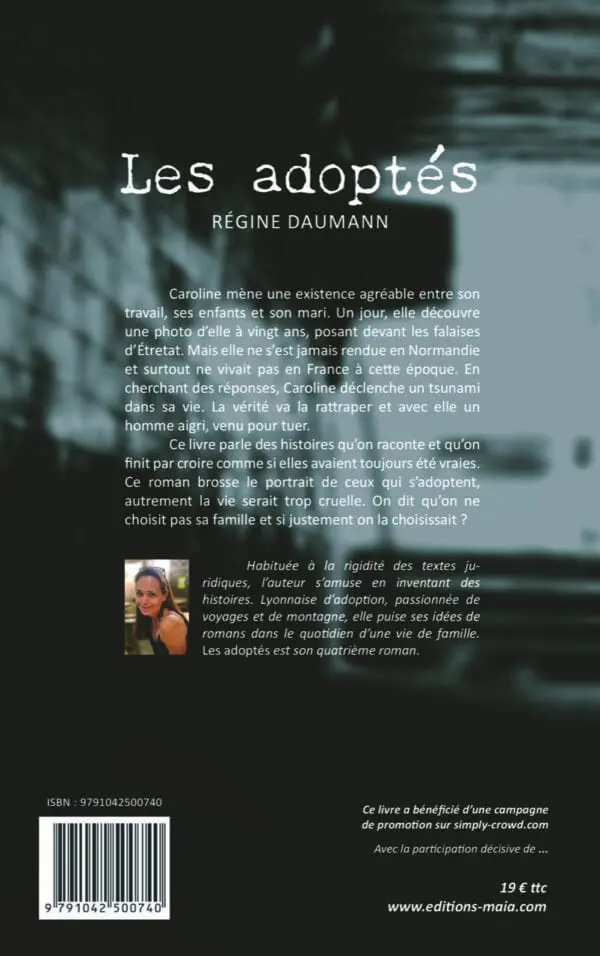 Les adoptés
RÉGINE DAUMANN

Caroline mène une existence agréable entre son travail, ses enfants et son mari. Un jour, elle découvre une photo d'elle à vingt ans, posant devant les falaises d'Étretat. Mais elle ne s'est jamais rendue en Normandie et surtout ne vivait pas en France à cette époque. En cherchant des réponses, Caroline déclenche un tsunami dans sa vie. La vérité va la rattraper et avec elle un homme aigri, venu pour tuer.

Ce livre parle des histoires qu'on raconte et qu'on finit par croire comme si elles avaient toujours été vraies. Ce roman brosse le portrait de ceux qui s'adoptent, autrement la vie serait trop cruelle. On dit qu'on ne choisit pas sa famille et si justement on la choisissait ?

Habituée à la rigidité des textes juridiques, l'auteur s'amuse en inventant des histoires. Lyonnaise d'adoption, passionnée de voyages et de montagne, elle puise ses idées de romans dans le quotidien d'une vie de famille. Les adoptés est son quatrième roman.

ISBN : 9791042500740

9 791042 500740

Ce livre a bénéficié d'une campagne de promotion sur simply-crowd.com

Avec la participation décisive de ...

19 € ttc
www.editions-maia.com